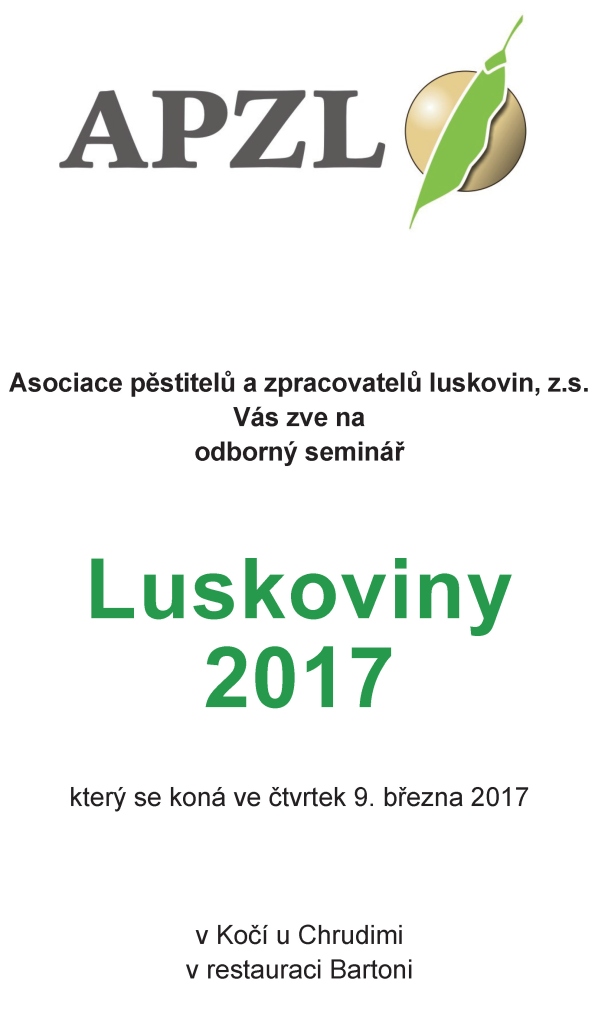 APZL

Asociace pěstitelů a zpracovatelů luskovin, z.s.
Vás zve na
odborný seminář

Luskoviny
2017

který se koná ve čtvrtek 9. března 2017

v Kočí u Chrudimi
v restauraci Bartoni